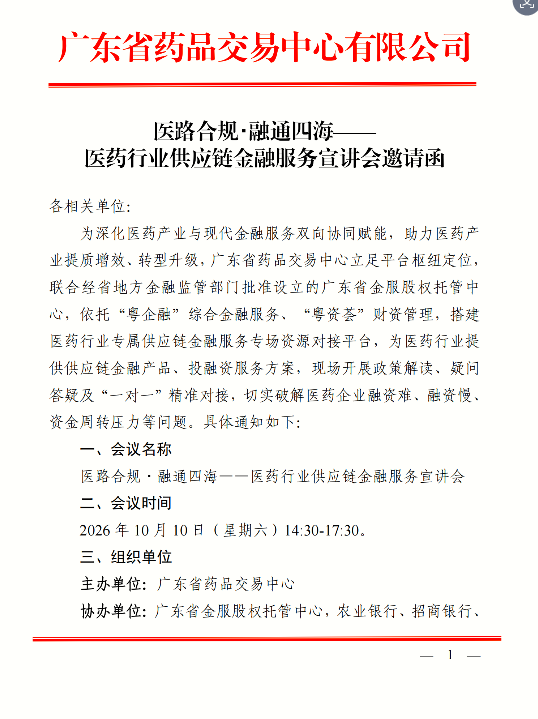 广东省药品交易中心有限公司

医路合规·融通四海——
医药行业供应链金融服务宣讲会邀请函

各相关单位：

为深化医药产业与现代金融服务双向协同赋能，助力医药产业提质增效、转型升级，广东省药品交易中心立足平台枢纽定位，联合经省地方金融监管部门批准设立的广东省金服股权托管中心，依托“粤企融”综合金融服务、“粤资荟”财资管理，搭建医药行业专属供应链金融服务专场资源对接平台，为医药行业提供供应链金融产品、投融资服务方案，现场开展政策解读、疑问答疑及“一对一”精准对接，切实破解医药企业融资难、融资慢、资金周转压力等问题。具体通知如下：

一、会议名称

医路合规·融通四海——医药行业供应链金融服务宣讲会

二、会议时间

2026年10月10日（星期六）14:30-17:30。

三、组织单位

主办单位：广东省药品交易中心

协办单位：广东省金服股权托管中心，农业银行、招商银行、

— 1 —